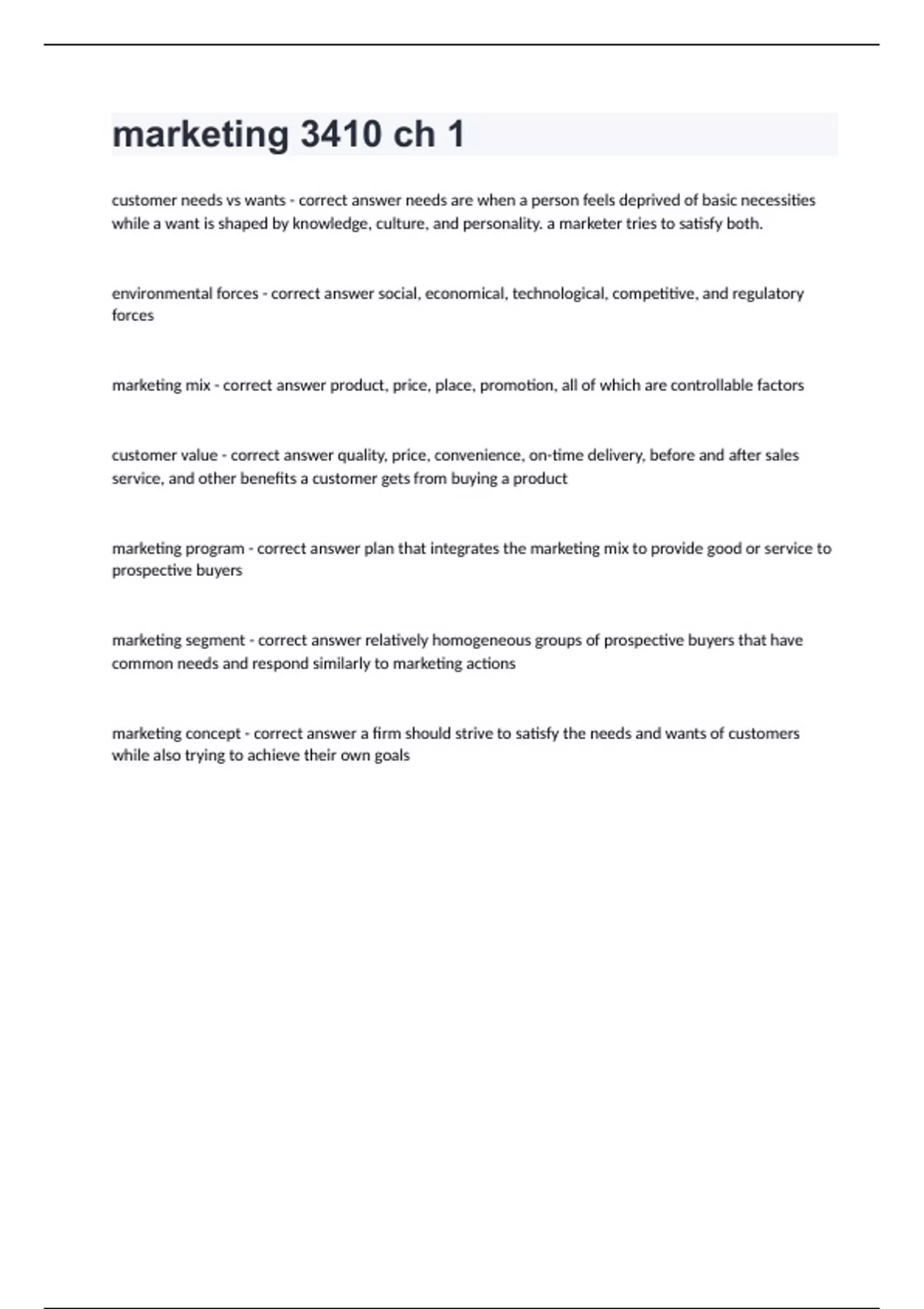 marketing 3410 ch 1

customer needs vs wants - correct answer needs are when a person feels deprived of basic necessities while a want is shaped by knowledge, culture, and personality. a marketer tries to satisfy both.

environmental forces - correct answer social, economical, technological, competitive, and regulatory forces

marketing mix - correct answer product, price, place, promotion, all of which are controllable factors

customer value - correct answer quality, price, convenience, on-time delivery, before and after sales service, and other benefits a customer gets from buying a product

marketing program - correct answer plan that integrates the marketing mix to provide good or service to prospective buyers

marketing segment - correct answer relatively homogeneous groups of prospective buyers that have common needs and respond similarly to marketing actions

marketing concept - correct answer a firm should strive to satisfy the needs and wants of customers while also trying to achieve their own goals